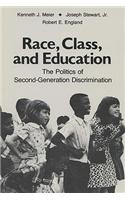 Kenneth J. Meier • Joseph Stewart, Jr.
Robert E. England

Race, Class, and Education

The Politics of Second-Generation Discrimination